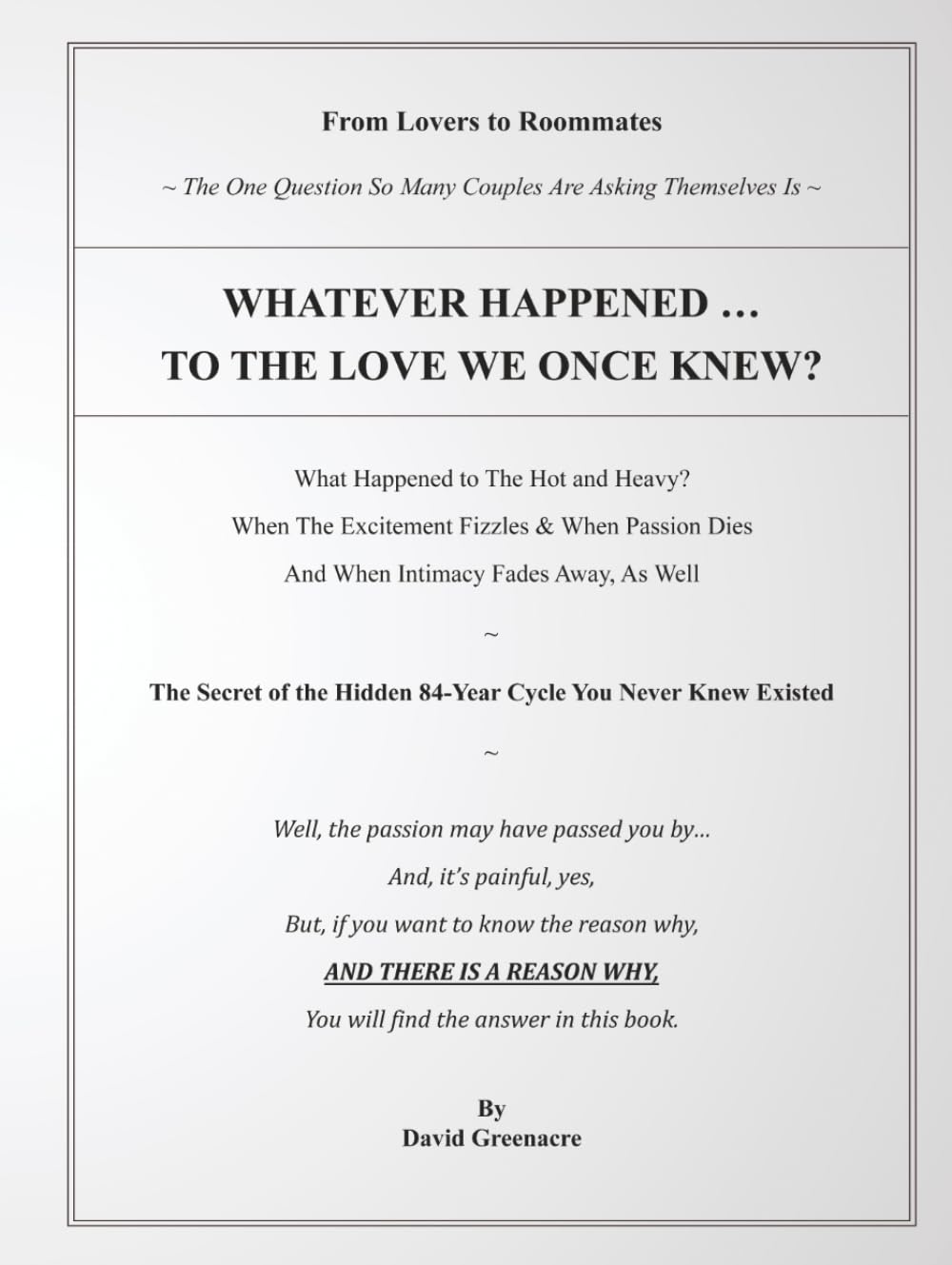 From Lovers to Roommates

~ The One Question So Many Couples Are Asking Themselves Is ~

WHATEVER HAPPENED …
TO THE LOVE WE ONCE KNEW?

What Happened to The Hot and Heavy?

When The Excitement Fizzles & When Passion Dies

And When Intimacy Fades Away, As Well

~

The Secret of the Hidden 84-Year Cycle You Never Knew Existed

~

Well, the passion may have passed you by...

And, it's painful, yes,

But, if you want to know the reason why,

AND THERE IS A REASON WHY,

You will find the answer in this book.

By
David Greenacre